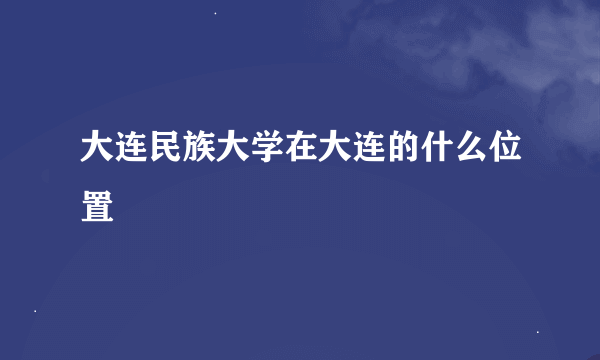 大连民族大学在大连的什么位置